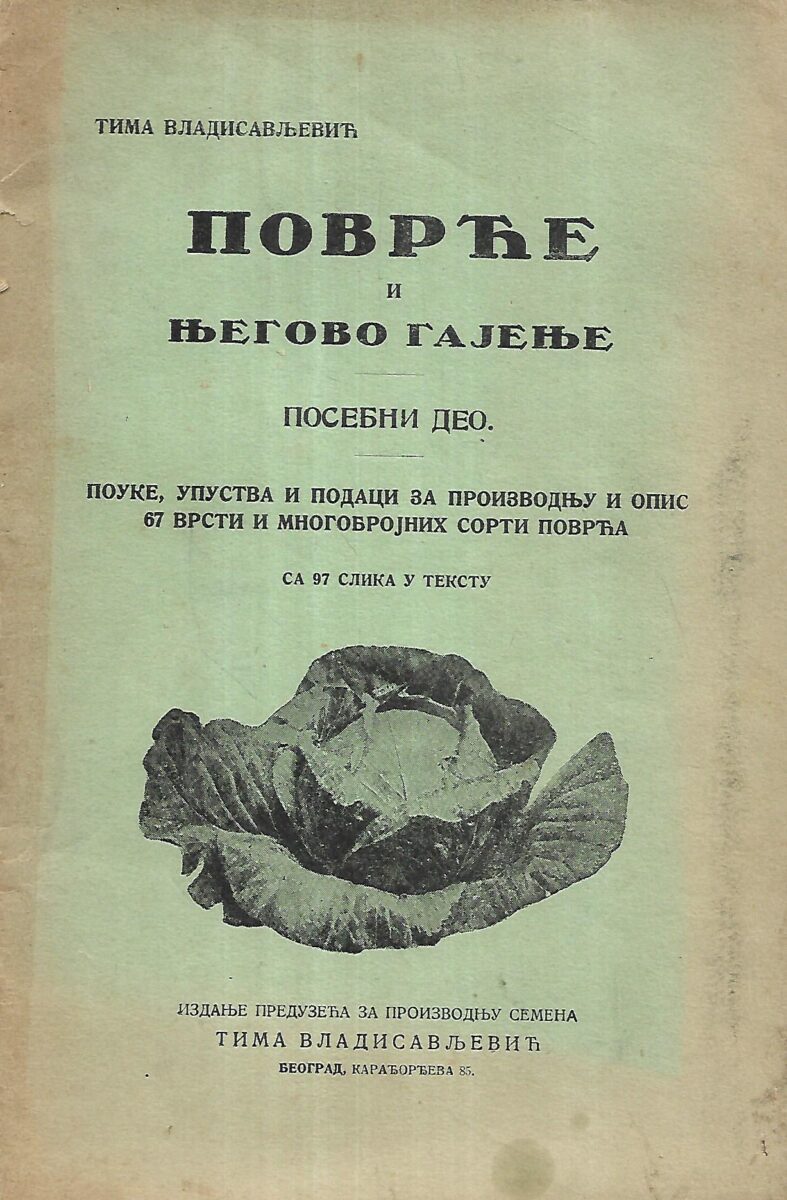 ТИМА ВЛАДИСАВЉЕВИЋ

ПОВРЋЕ

И

ЊЕГОВО ГАЈЕЊЕ

ПОСЕБНИ ДЕО.

ПОУКЕ, УПУСТВА И ПОДАЦИ ЗА ПРОИЗВОДЊУ И ОПИС 67 ВРСТИ И МНОГОБРОЈНИХ СОРТИ ПОВРЋА

СА 97 СЛИКА У ТЕКСТУ

ИЗДАЊЕ ПРЕДУЗЕЋА ЗА ПРОИЗВОДЊУ СЕМЕНА
ТИМА ВЛАДИСАВЉЕВИЋ
БЕОГРАД, КАРАЂОРЂЕВА 85.